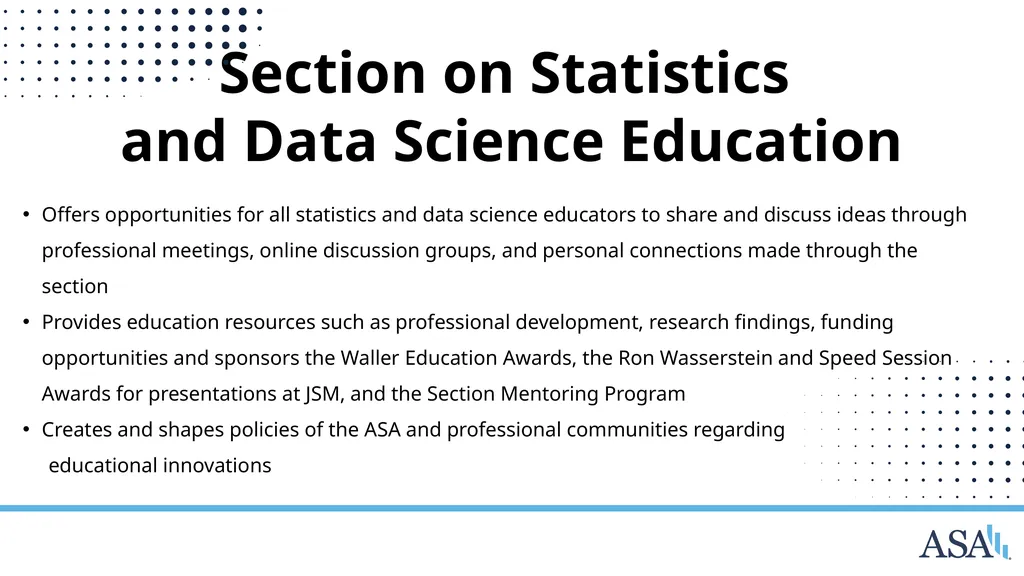 Section on Statistics and Data Science Education

• Offers opportunities for all statistics and data science educators to share and discuss ideas through professional meetings, online discussion groups, and personal connections made through the section
• Provides education resources such as professional development, research findings, funding opportunities and sponsors the Waller Education Awards, the Ron Wasserstein and Speed Session Awards for presentations at JSM, and the Section Mentoring Program
• Creates and shapes policies of the ASA and professional communities regarding educational innovations

ASA